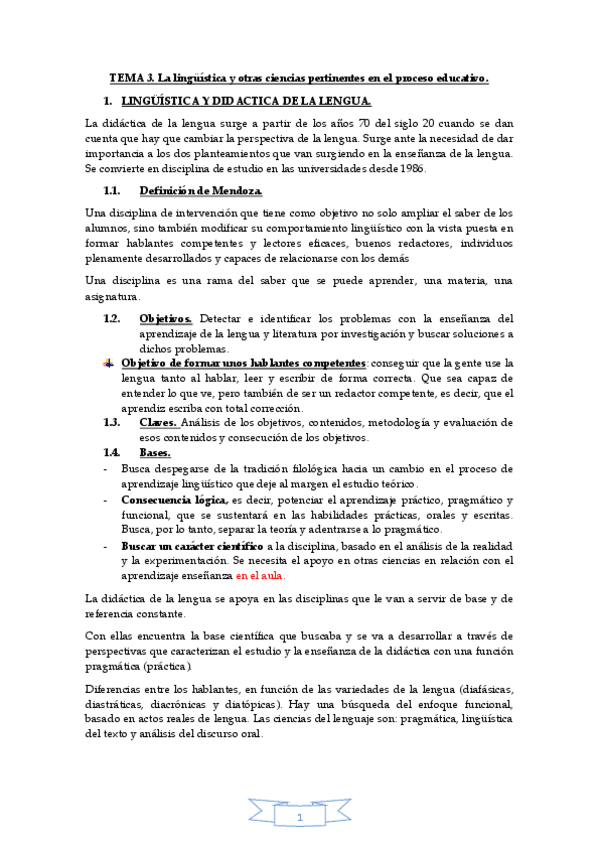 TEMA 3. La lingüística y otras ciencias pertinentes en el proceso educativo.

1. LINGÜÍSTICA Y DIDACTICA DE LA LENGUA.

La didáctica de la lengua surge a partir de los años 70 del siglo 20 cuando se dan cuenta que hay que cambiar la perspectiva de la lengua. Surge ante la necesidad de dar importancia a los dos planteamientos que van surgiendo en la enseñanza de la lengua. Se convierte en disciplina de estudio en las universidades desde 1986.

1.1. Definición de Mendoza.

Una disciplina de intervención que tiene como objetivo no solo ampliar el saber de los alumnos, sino también modificar su comportamiento lingüístico con la vista puesta en formar hablantes competentes y lectores eficaces, buenos redactores, individuos plenamente desarrollados y capaces de relacionarse con los demás

Una disciplina es una rama del saber que se puede aprender, una materia, una asignatura.

1.2. Objetivos. Detectar e identificar los problemas con la enseñanza del aprendizaje de la lengua y literatura por investigación y buscar soluciones a dichos problemas.

Objetivo de formar unos hablantes competentes: conseguir que la gente use la lengua tanto al hablar, leer y escribir de forma correcta. Que sea capaz de entender lo que ve, pero también de ser un redactor competente, es decir, que el aprendiz escriba con total corrección.

1.3. Claves. Análisis de los objetivos, contenidos, metodología y evaluación de esos contenidos y consecución de los objetivos.

1.4. Bases.

- Busca despegarse de la tradición filológica hacia un cambio en el proceso de aprendizaje lingüístico que deje al margen el estudio teórico.
- Consecuencia lógica, es decir, potenciar el aprendizaje práctico, pragmático y funcional, que se sustentará en las habilidades prácticas, orales y escritas. Busca, por lo tanto, separar la teoría y adentrarse a lo pragmático.
- Buscar un carácter científico a la disciplina, basado en el análisis de la realidad y la experimentación. Se necesita el apoyo en otras ciencias en relación con el aprendizaje enseñanza en el aula.

La didáctica de la lengua se apoya en las disciplinas que le van a servir de base y de referencia constante.

Con ellas encuentra la base científica que buscaba y se va a desarrollar a través de perspectivas que caracterizan el estudio y la enseñanza de la didáctica con una función pragmática (práctica).

Diferencias entre los hablantes, en función de las variedades de la lengua (diafásicas, diastráticas, diacrónicas y diatópicas). Hay una búsqueda del enfoque funcional, basado en actos reales de lengua. Las ciencias del lenguaje son: pragmática, lingüística del texto y análisis del discurso oral.

1